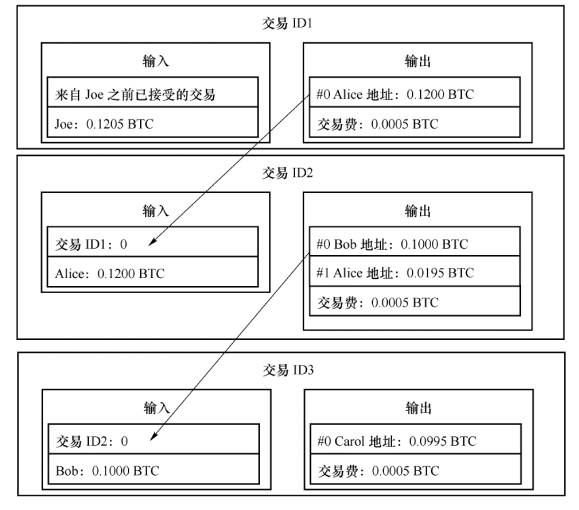 交易 ID1

输入

来自 Joe 之前已接受的交易

Joe：0.1205 BTC

输出

#0 Alice 地址：0.1200 BTC

交易费：0.0005 BTC

交易 ID2

输入

交易 ID1：0

Alice：0.1200 BTC

输出

#0 Bob 地址：0.1000 BTC

#1 Alice 地址：0.0195 BTC

交易费：0.0005 BTC

交易 ID3

输入

交易 ID2：0

Bob：0.1000 BTC

输出

#0 Carol 地址：0.0995 BTC

交易费：0.0005 BTC